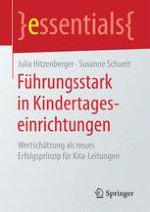 }essentials{

Julia Hitzenberger · Susanne Schuett

Führungsstark in Kindertageseinrichtungen

Wertschätzung als neues Erfolgsprinzip für Kita-Leitungen

Springer